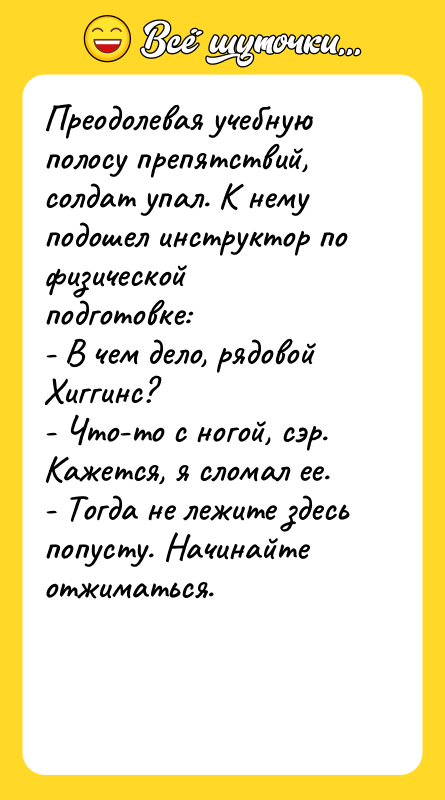 Всё шуточки...

Преодолевая учебную полосу препятствий, солдат упал. К нему подошел инструктор по физической подготовке:
- В чем дело, рядовой Хиггинс?
- Что-то с ногой, сэр. Кажется, я сломал ее.
- Тогда не лежите здесь попусту. Начинайте отжиматься.